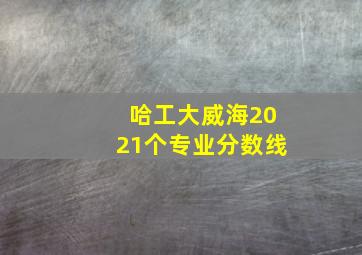 哈工大威海2021个专业分数线